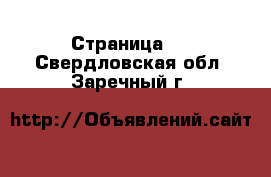 Страница Свердловская обл Заречный г

http://Объявлений.сайт